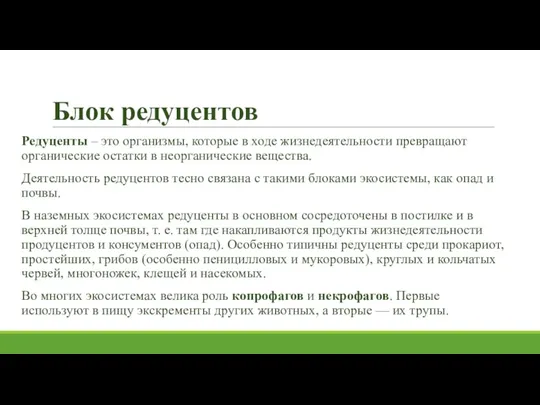 Блок редуцентов

Редуценты – это организмы, которые в ходе жизнедеятельности превращают органические остатки в неорганические вещества.

Деятельность редуцентов тесно связана с такими блоками экосистемы, как опад и почвы.

В наземных экосистемах редуценты в основном сосредоточены в постилке и в верхней толще почвы, т. е. там где накапливаются продукты жизнедеятельности продуцентов и консументов (опад). Особенно типичны редуценты среди прокариот, простейших, грибов (особенно пеницилловых и мукоровых), круглых и кольчатых червей, многоножек, клещей и насекомых.

Во многих экосистемах велика роль копрофагов и некрофагов. Первые используют в пищу экскременты других животных, а вторые — их трупы.